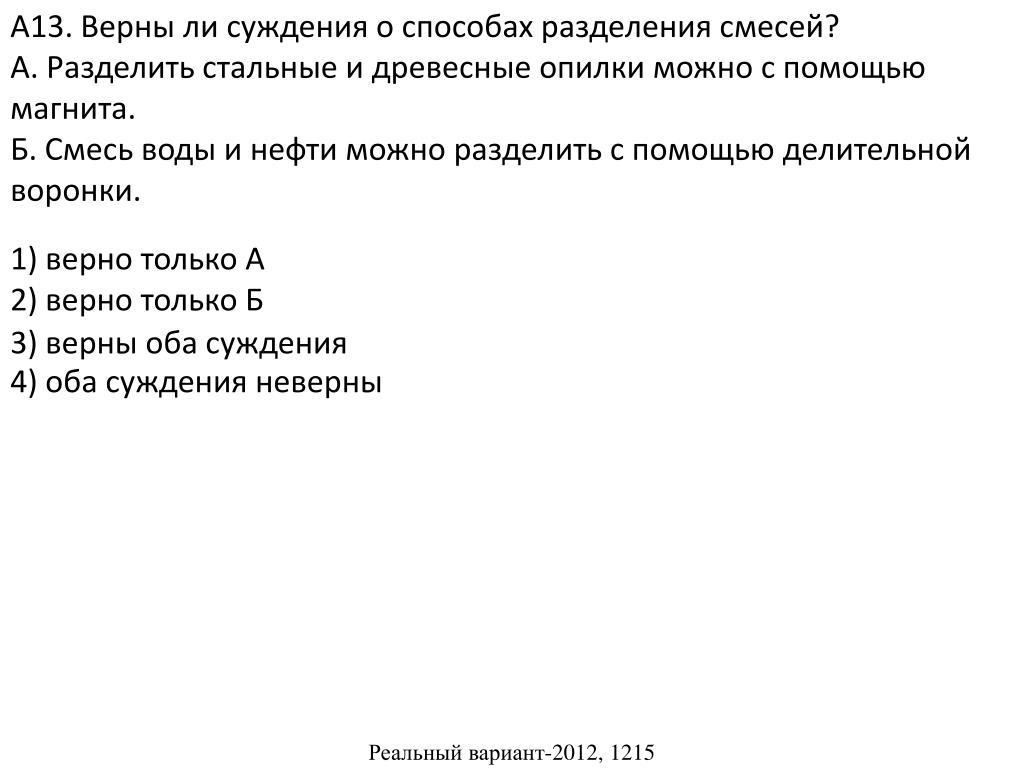 А13. Верны ли суждения о способах разделения смесей?
А. Разделить стальные и древесные опилки можно с помощью магнита.
Б. Смесь воды и нефти можно разделить с помощью делительной воронки.

1) верно только А
2) верно только Б
3) верны оба суждения
4) оба суждения неверны

Реальный вариант-2012, 1215